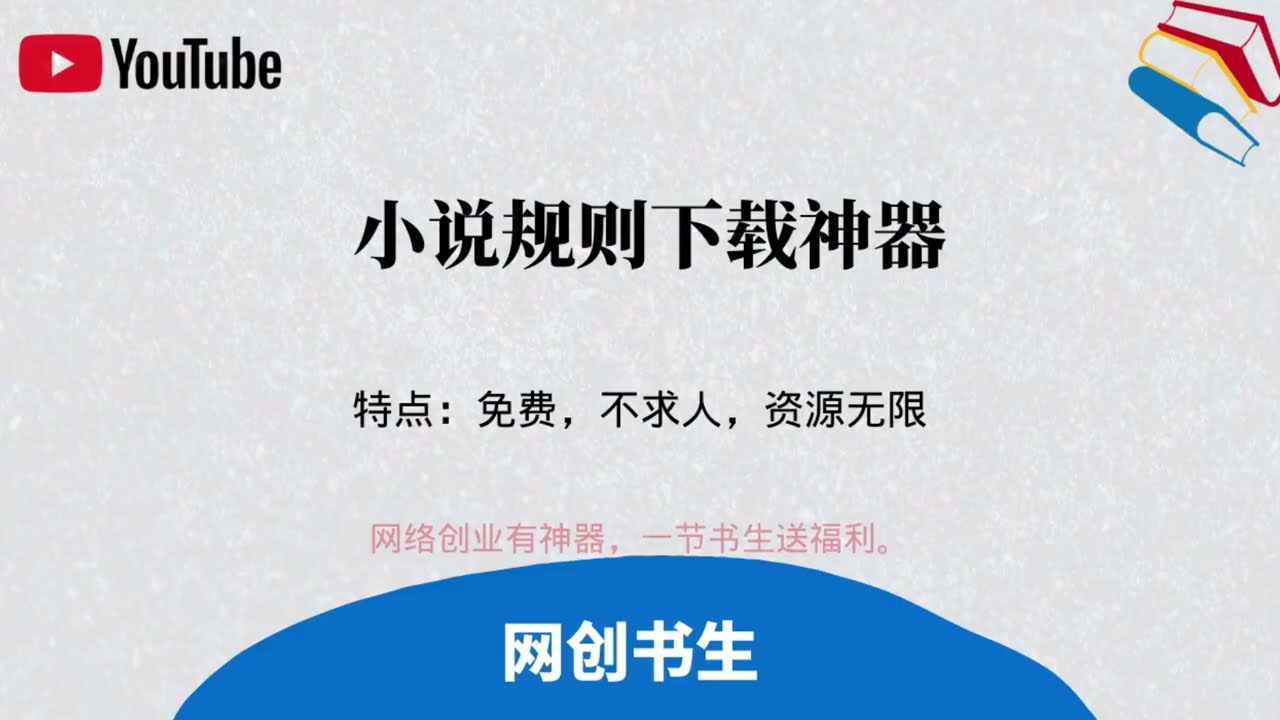 YouTube

小说规则下载神器

特点：免费，不求人，资源无限

网络创业有神器，一节书生送福利。

网创书生